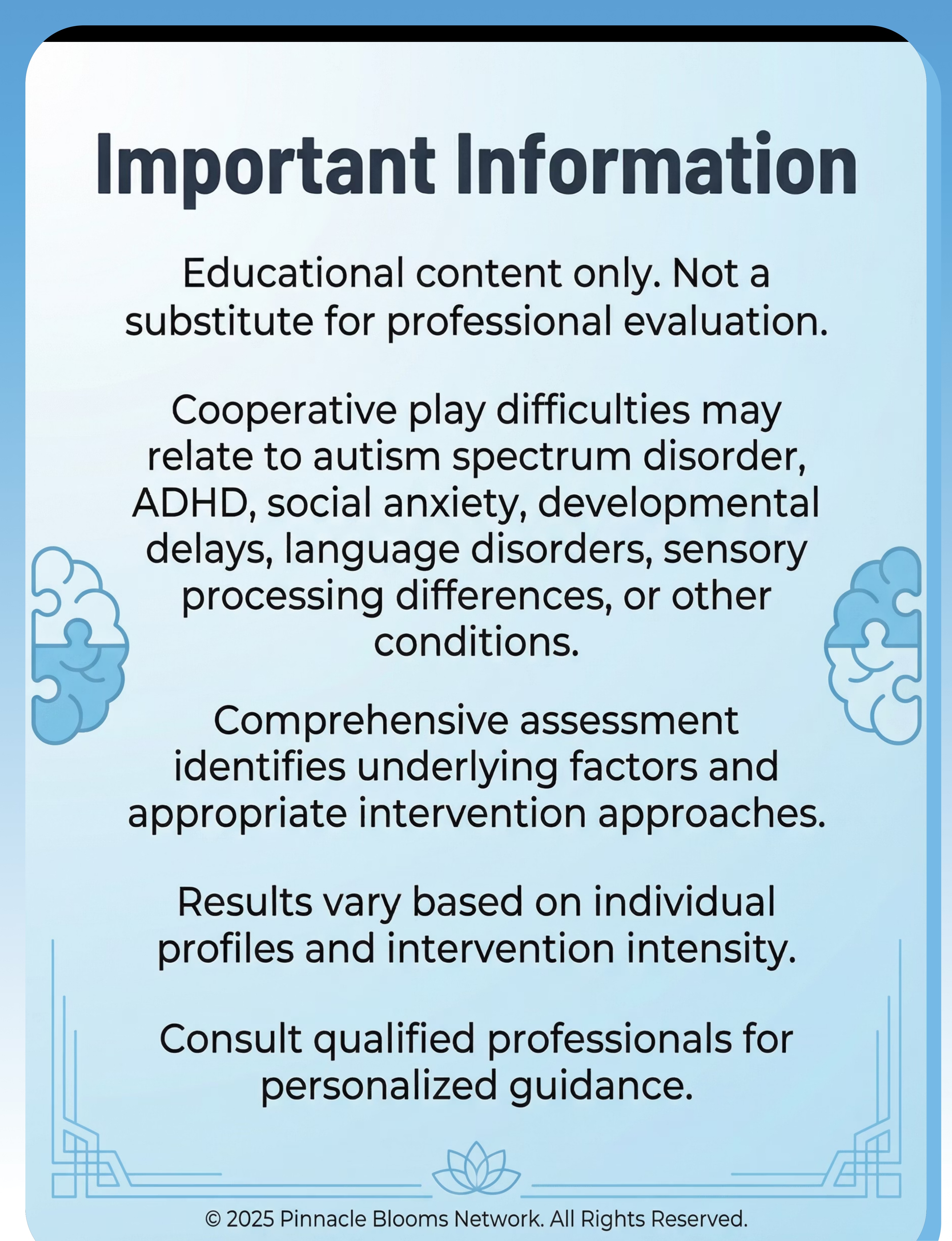 Important Information

Educational content only. Not a substitute for professional evaluation.

Cooperative play difficulties may relate to autism spectrum disorder, ADHD, social anxiety, developmental delays, language disorders, sensory processing differences, or other conditions.

Comprehensive assessment identifies underlying factors and appropriate intervention approaches.

Results vary based on individual profiles and intervention intensity.

Consult qualified professionals for personalized guidance.

© 2025 Pinnacle Blooms Network. All Rights Reserved.